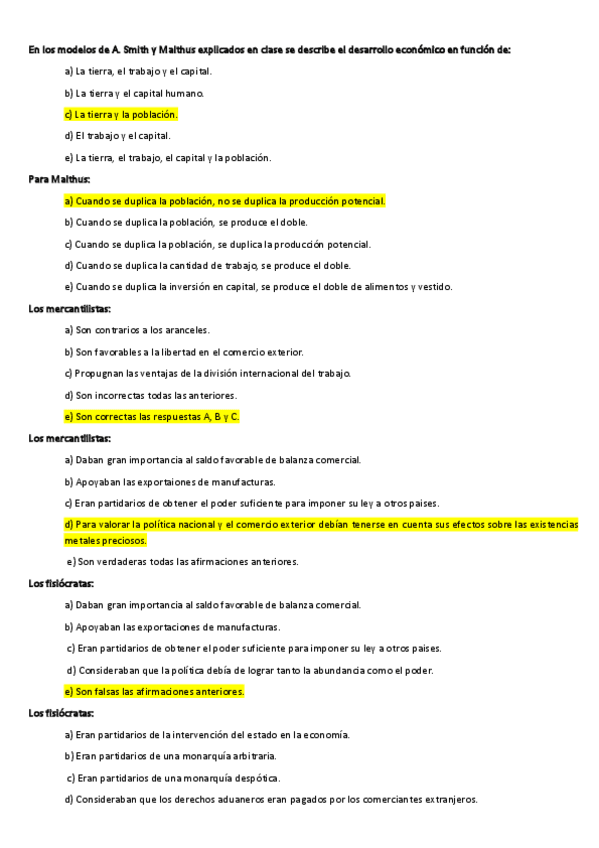 En los modelos de A. Smith y Malthus explicados en clase se describe el desarrollo económico en función de:

a) La tierra, el trabajo y el capital.

b) La tierra y el capital humano.

c) La tierra y la población.

d) El trabajo y el capital.

e) La tierra, el trabajo, el capital y la población.

Para Malthus:

a) Cuando se duplica la población, no se duplica la producción potencial.

b) Cuando se duplica la población, se produce el doble.

c) Cuando se duplica la población, se duplica la producción potencial.

d) Cuando se duplica la cantidad de trabajo, se produce el doble.

e) Cuando se duplica la inversión en capital, se produce el doble de alimentos y vestido.

Los mercantilistas:

a) Son contrarios a los aranceles.

b) Son favorables a la libertad en el comercio exterior.

c) Propugnan las ventajas de la división internacional del trabajo.

d) Son incorrectas todas las anteriores.

e) Son correctas las respuestas A, B y C.

Los mercantilistas:

a) Daban gran importancia al saldo favorable de balanza comercial.

b) Apoyaban las exportaiones de manufacturas.

c) Eran partidarios de obtener el poder suficiente para imponer su ley a otros paises.

d) Para valorar la política nacional y el comercio exterior debían tenerse en cuenta sus efectos sobre las existencias metales preciosos.

e) Son verdaderas todas las afirmaciones anteriores.

Los fisiócratas:

a) Daban gran importancia al saldo favorable de balanza comercial.

b) Apoyaban las exportaciones de manufacturas.

c) Eran partidarios de obtener el poder suficiente para imponer su ley a otros paises.

d) Consideraban que la política debía de lograr tanto la abundancia como el poder.

e) Son falsas las afirmaciones anteriores.

Los fisiócratas:

a) Eran partidarios de la intervención del estado en la economía.

b) Eran partidarios de una monarquía arbitraria.

c) Eran partidarios de una monarquía despótica.

d) Consideraban que los derechos aduaneros eran pagados por los comerciantes extranjeros.